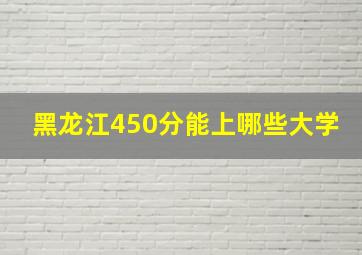 黑龙江450分能上哪些大学